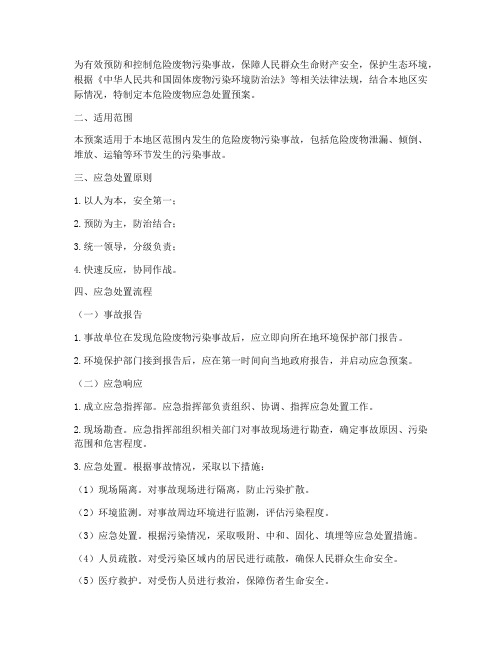 为有效预防和控制危险废物污染事故，保障人民群众生命财产安全，保护生态环境，根据《中华人民共和国固体废物污染环境防治法》等相关法律法规，结合本地区实际情况，特制定本危险废物应急处置预案。

二、适用范围

本预案适用于本地区范围内发生的危险废物污染事故，包括危险废物泄漏、倾倒、堆放、运输等环节发生的污染事故。

三、应急处置原则

1. 以人为本，安全第一；

2. 预防为主，防治结合；

3. 统一领导，分级负责；

4. 快速反应，协同作战。

四、应急处置流程

（一）事故报告

1. 事故单位在发现危险废物污染事故后，应立即向所在地环境保护部门报告。

2. 环境保护部门接到报告后，应在第一时间向当地政府报告，并启动应急预案。

（二）应急响应

1. 成立应急指挥部。应急指挥部负责组织、协调、指挥应急处置工作。

2. 现场勘查。应急指挥部组织相关部门对事故现场进行勘查，确定事故原因、污染范围和危害程度。

3. 应急处置。根据事故情况，采取以下措施：

（1）现场隔离。对事故现场进行隔离，防止污染扩散。

（2）环境监测。对事故周边环境进行监测，评估污染程度。

（3）应急处置。根据污染情况，采取吸附、中和、固化、填埋等应急处置措施。

（4）人员疏散。对受污染区域内的居民进行疏散，确保人民群众生命安全。

（5）医疗救护。对受伤人员进行救治，保障伤者生命安全。